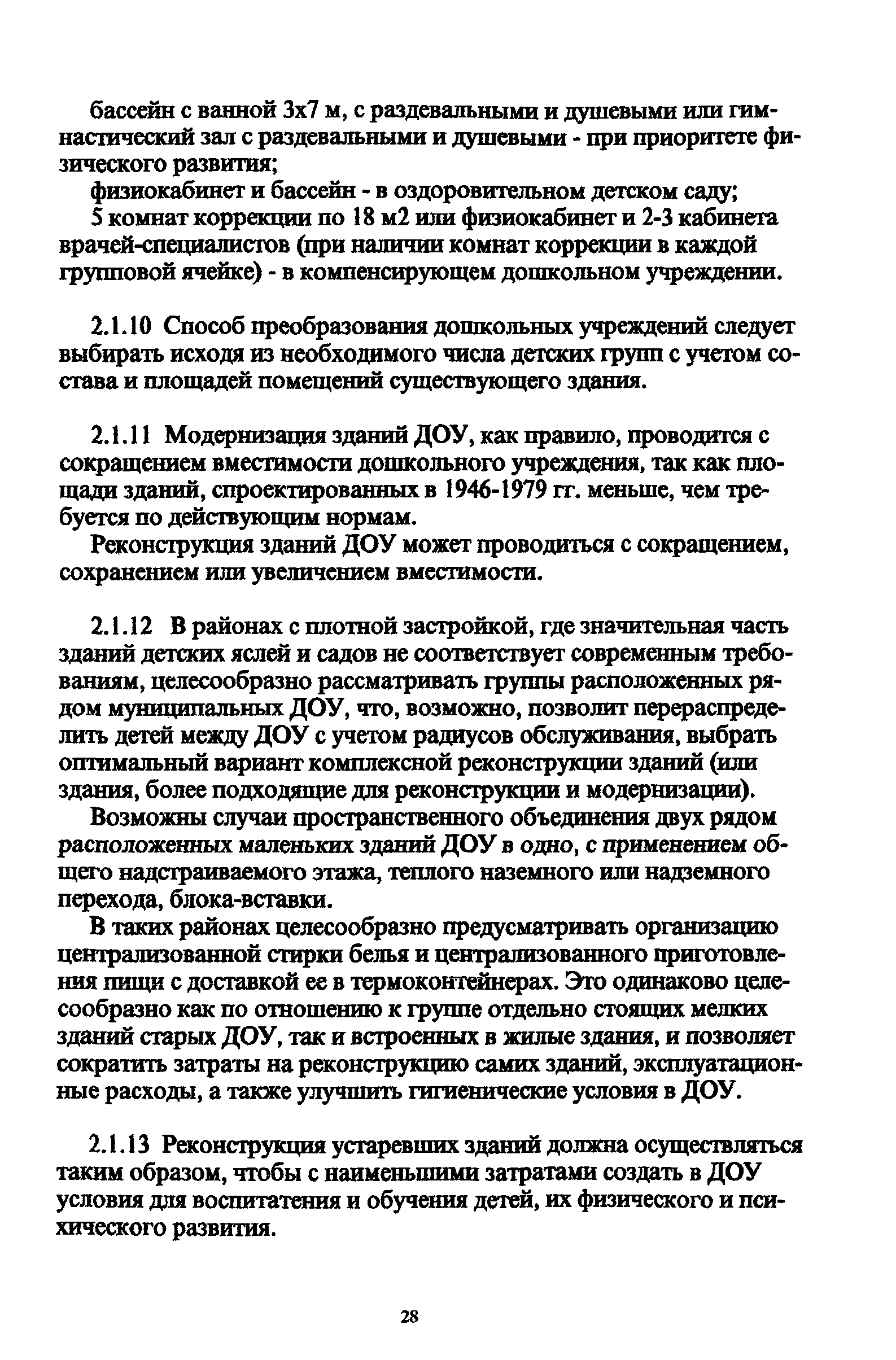 бассейн с ванной 3х7 м, с раздевальными и душевыми или гимнастический зал с раздевальными и душевыми - при приоритете физического развития;

физиокабинет и бассейн - в оздоровительном детском саду;

5 комнат коррекции по 18 м2 или физиокабинет и 2-3 кабинета врачей-специалистов (при наличии комнат коррекции в каждой групповой ячейке) - в компенсирующем дошкольном учреждении.

2.1.10 Способ преобразования дошкольных учреждений следует выбирать исходя из необходимого числа детских групп с учетом состава и площадей помещений существующего здания.

2.1.11 Модернизация зданий ДОУ, как правило, проводится с сокращением вместимости дошкольного учреждения, так как площади зданий, спроектированных в 1946-1979 гг. меньше, чем требуется по действующим нормам.

Реконструкция зданий ДОУ может проводиться с сокращением, сохранением или увеличением вместимости.

2.1.12 В районах с плотной застройкой, где значительная часть зданий детских яслей и садов не соответствует современным требованиям, целесообразно рассматривать группы расположенных рядом муниципальных ДОУ, что, возможно, позволит перераспределить детей между ДОУ с учетом радиусов обслуживания, выбрать оптимальный вариант комплексной реконструкции зданий (или здания, более подходящие для реконструкции и модернизации).

Возможны случаи пространственного объединения двух рядом расположенных маленьких зданий ДОУ в одно, с применением общего надстраиваемого этажа, теплого наземного или надземного перехода, блока-вставки.

В таких районах целесообразно предусматривать организацию централизованной стирки белья и централизованного приготовления пищи с доставкой ее в термоконтейнерах. Это одинаково целесообразно как по отношению к группе отдельно стоящих мелких зданий старых ДОУ, так и встроенных в жилые здания, и позволяет сократить затраты на реконструкцию самих зданий, эксплуатационные расходы, а также улучшить гигиенические условия в ДОУ.

2.1.13 Реконструкция устаревших зданий должна осуществляться таким образом, чтобы с наименьшими затратами создать в ДОУ условия для воспитатения и обучения детей, их физического и психического развития.

28